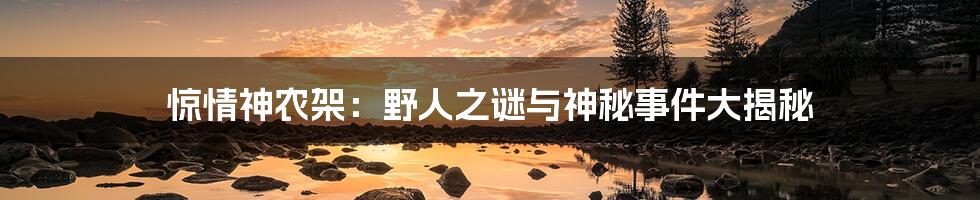 惊情神农架：野人之谜与神秘事件大揭秘